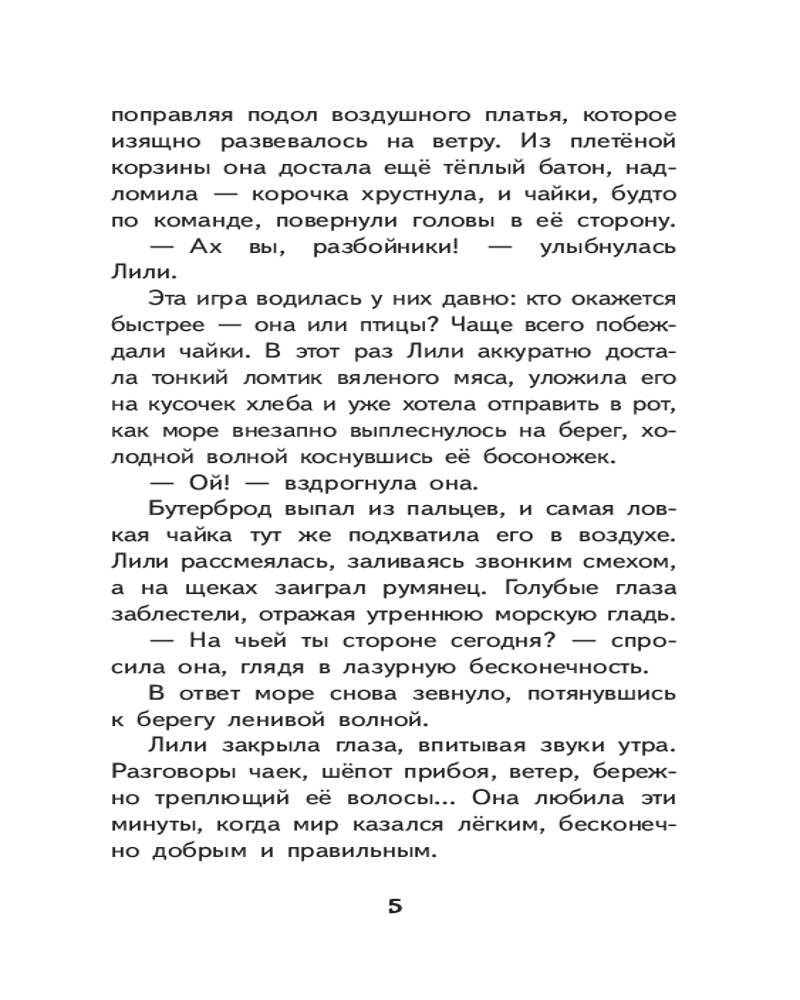 поправляя подол воздушного платья, которое изящно развевалось на ветру. Из плетёной корзины она достала ещё тёплый батон, надломила — корочка хрустнула, и чайки, будто по команде, повернули головы в её сторону.

— Ах вы, разбойники! — улыбнулась Лили.

Эта игра водилась у них давно: кто окажется быстрее — она или птицы? Чаще всего побеждали чайки. В этот раз Лили аккуратно достала тонкий ломтик вяленого мяса, уложила его на кусочек хлеба и уже хотела отправить в рот, как море внезапно выплеснулось на берег, холодной волной коснувшись её босоножек.

— Ой! — вздрогнула она.

Бутерброд выпал из пальцев, и самая ловкая чайка тут же подхватила его в воздухе. Лили рассмеялась, заливаясь звонким смехом, а на щеках заиграл румянец. Голубые глаза заблестели, отражая утреннюю морскую гладь.

— На чьей ты стороне сегодня? — спросила она, глядя в лазурную бесконечность.

В ответ море снова зевнуло, потянувшись к берегу ленивой волной.

Лили закрыла глаза, впитывая звуки утра. Разговоры чаек, шёпот прибоя, ветер, бережно треплющий её волосы... Она любила эти минуты, когда мир казался лёгким, бесконечно добрым и правильным.

5